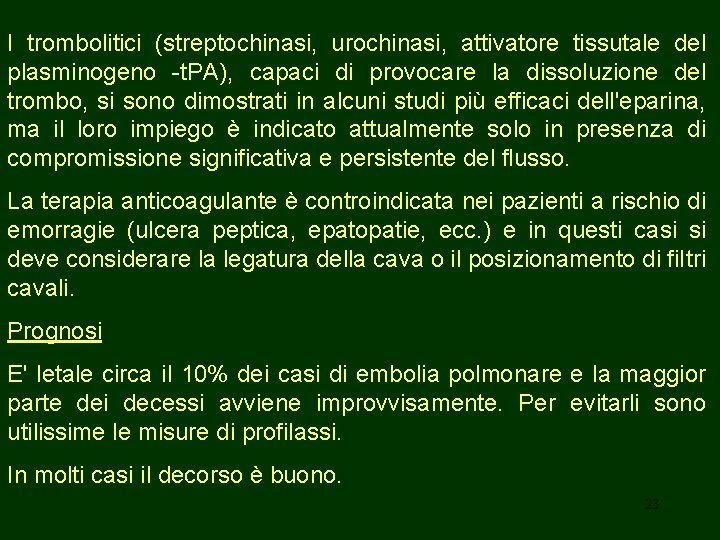 I trombolitici (streptochinasi, urochinasi, attivatore tissutale del plasminogeno -tPA), capaci di provocare la dissoluzione del trombo, si sono dimostrati in alcuni studi più efficaci dell'eparina, ma il loro impiego è indicato attualmente solo in presenza di compromissione significativa e persistente del flusso.

La terapia anticoagulante è controindicata nei pazienti a rischio di emorragie (ulcera peptica, epatopatie, ecc.) e in questi casi si deve considerare la legatura della cava o il posizionamento di filtri cavali.

Prognosi

E' letale circa il 10% dei casi di embolia polmonare e la maggior parte dei decessi avviene improvvisamente. Per evitarli sono utilissime le misure di profilassi.

In molti casi il decorso è buono.

23